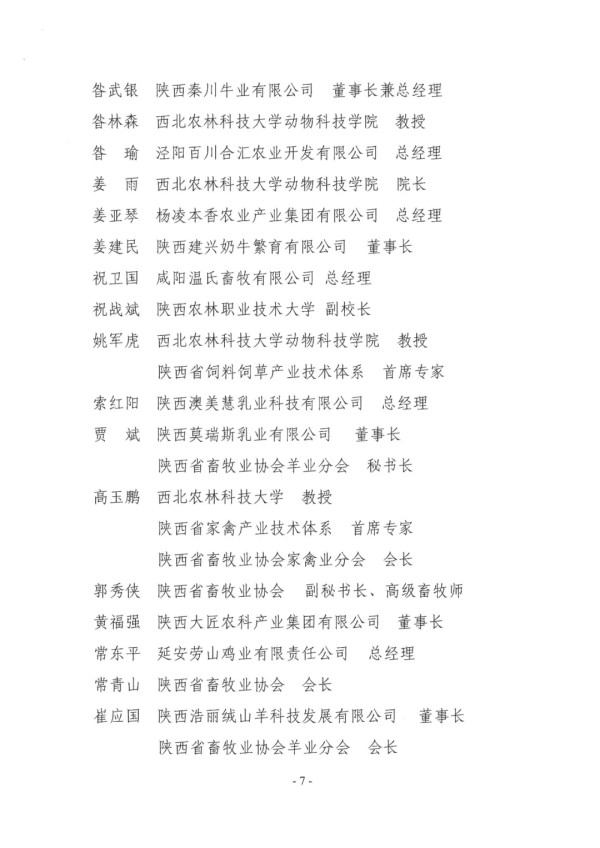 昝武银 陕西秦川牛业有限公司 董事长兼总经理
昝林森 西北农林科技大学动物科技学院 教授
昝 瑜 泾阳百川合汇农业开发有限公司 总经理
姜 雨 西北农林科技大学动物科技学院 院长
姜亚琴 杨凌本香农业产业集团有限公司 总经理
姜建民 陕西建兴奶牛繁育有限公司 董事长
祝卫国 咸阳温氏畜牧有限公司 总经理
祝战斌 陕西农林职业技术大学 副校长
姚军虎 西北农林科技大学动物科技学院 教授
陕西省饲料饲草产业技术体系 首席专家
索红阳 陕西澳美慧乳业科技有限公司 总经理
贾 斌 陕西莫瑞斯乳业有限公司 董事长
陕西省畜牧业协会羊业分会 秘书长
高玉鹏 西北农林科技大学 教授
陕西省家禽产业技术体系 首席专家
陕西省畜牧业协会家禽业分会 会长
郭秀侠 陕西省畜牧业协会 副秘书长、高级畜牧师
黄福强 陕西大匠农科产业集团有限公司 董事长
常东平 延安劳山鸡业有限责任公司 总经理
常青山 陕西省畜牧业协会 会长
崔应国 陕西浩丽绒山羊科技发展有限公司 董事长
陕西省畜牧业协会羊业分会 会长

- 7 -